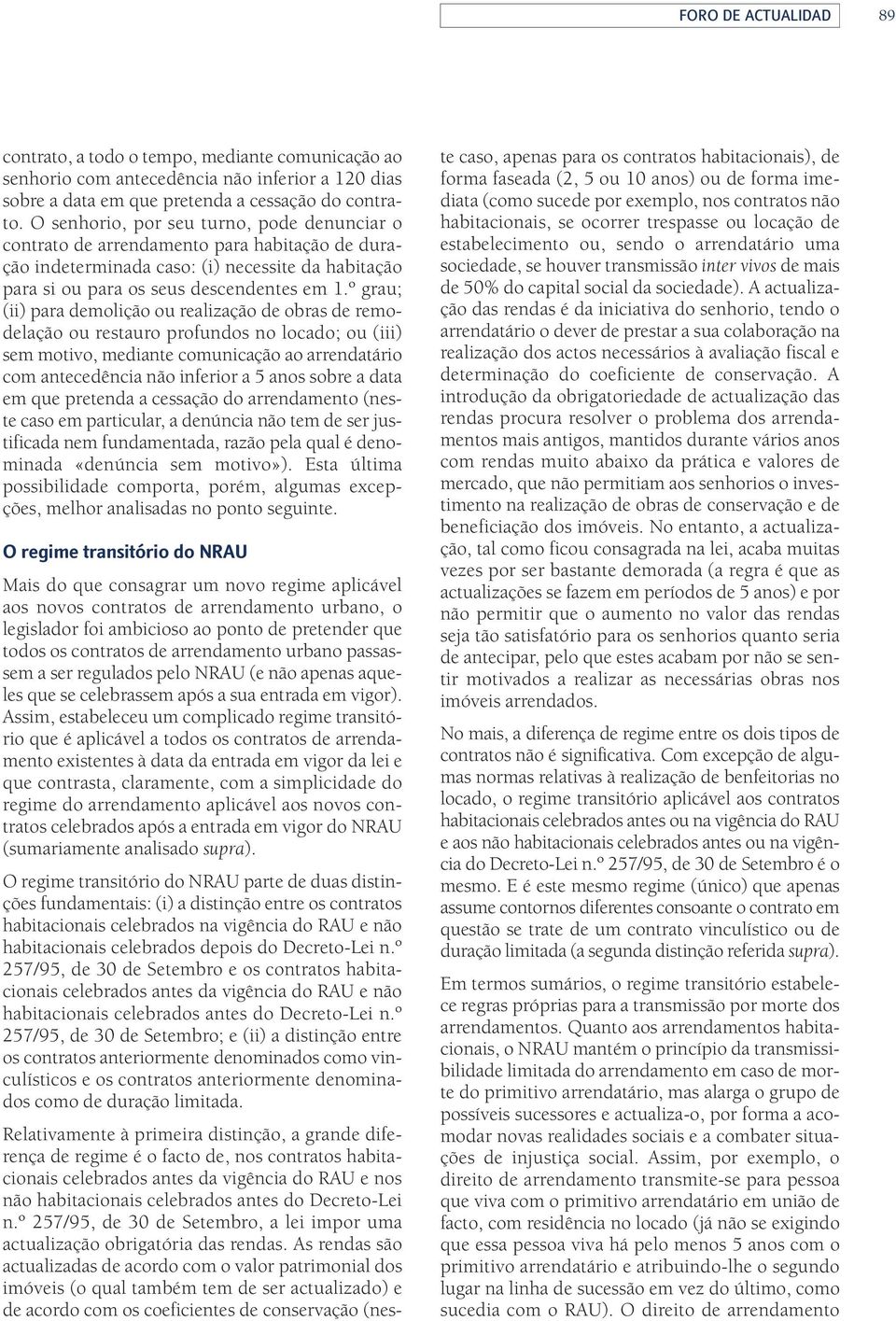 FORO DE ACTUALIDAD 89

contrato, a todo o tempo, mediante comunicação ao senhorio com antecedência não inferior a 120 dias sobre a data em que pretenda a cessação do contrato. O senhorio, por seu turno, pode denunciar o contrato de arrendamento para habitação de duração indeterminada caso: (i) necessite da habitação para si ou para os seus descendentes em 1.º grau; (ii) para demolição ou realização de obras de remodelação ou restauro profundos no locado; ou (iii) sem motivo, mediante comunicação ao arrendatário com antecedência não inferior a 5 anos sobre a data em que pretenda a cessação do arrendamento (neste caso em particular, a denúncia não tem de ser justificada nem fundamentada, razão pela qual é denominada «denúncia sem motivo»). Esta última possibilidade comporta, porém, algumas excepções, melhor analisadas no ponto seguinte.

O regime transitório do NRAU

Mais do que consagrar um novo regime aplicável aos novos contratos de arrendamento urbano, o legislador foi ambicioso ao ponto de pretender que todos os contratos de arrendamento urbano passassem a ser regulados pelo NRAU (e não apenas aqueles que se celebrassem após a sua entrada em vigor). Assim, estabeleceu um complicado regime transitório que é aplicável a todos os contratos de arrendamento existentes à data da entrada em vigor da lei e que contrasta, claramente, com a simplicidade do regime do arrendamento aplicável aos novos contratos celebrados após a entrada em vigor do NRAU (sumariamente analisado supra).

O regime transitório do NRAU parte de duas distinções fundamentais: (i) a distinção entre os contratos habitacionais celebrados na vigência do RAU e não habitacionais celebrados depois do Decreto-Lei n.º 257/95, de 30 de Setembro e os contratos habitacionais celebrados antes da vigência do RAU e não habitacionais celebrados antes do Decreto-Lei n.º 257/95, de 30 de Setembro; e (ii) a distinção entre os contratos anteriormente denominados como vinculísticos e os contratos anteriormente denominados como de duração limitada.

Relativamente à primeira distinção, a grande diferença de regime é o facto de, nos contratos habitacionais celebrados antes da vigência do RAU e nos não habitacionais celebrados antes do Decreto-Lei n.º 257/95, de 30 de Setembro, a lei impor uma actualização obrigatória das rendas. As rendas são actualizadas de acordo com o valor patrimonial dos imóveis (o qual também tem de ser actualizado) e de acordo com os coeficientes de conservação (neste caso, apenas para os contratos habitacionais), de forma faseada (2, 5 ou 10 anos) ou de forma imediata (como sucede por exemplo, nos contratos não habitacionais, se ocorrer trespasse ou locação de estabelecimento ou, sendo o arrendatário uma sociedade, se houver transmissão inter vivos de mais de 50% do capital social da sociedade). A actualização das rendas é da iniciativa do senhorio, tendo o arrendatário o dever de prestar a sua colaboração na realização dos actos necessários à avaliação fiscal e determinação do coeficiente de conservação. A introdução da obrigatoriedade de actualização das rendas procura resolver o problema dos arrendamentos mais antigos, mantidos durante vários anos com rendas muito abaixo da prática e valores de mercado, que não permitiam aos senhorios o investimento na realização de obras de conservação e de beneficiação dos imóveis. No entanto, a actualização, tal como ficou consagrada na lei, acaba muitas vezes por ser bastante demorada (a regra é que as actualizações se fazem em períodos de 5 anos) e por não permitir que o aumento no valor das rendas seja tão satisfatório para os senhorios quanto seria de antecipar, pelo que estes acabam por não se sentir motivados a realizar as necessárias obras nos imóveis arrendados.

No mais, a diferença de regime entre os dois tipos de contratos não é significativa. Com excepção de algumas normas relativas à realização de benfeitorias no locado, o regime transitório aplicável aos contratos habitacionais celebrados antes ou na vigência do RAU e aos não habitacionais celebrados antes ou na vigência do Decreto-Lei n.º 257/95, de 30 de Setembro é o mesmo. E é este mesmo regime (único) que apenas assume contornos diferentes consoante o contrato em questão se trate de um contrato vinculístico ou de duração limitada (a segunda distinção referida supra).

Em termos sumários, o regime transitório estabelece regras próprias para a transmissão por morte dos arrendamentos. Quanto aos arrendamentos habitacionais, o NRAU mantém o princípio da transmissibilidade limitada do arrendamento em caso de morte do primitivo arrendatário, mas alarga o grupo de possíveis sucessores e actualiza-o, por forma a acomodar novas realidades sociais e a combater situações de injustiça social. Assim, por exemplo, o direito de arrendamento transmite-se para pessoa que viva com o primitivo arrendatário em união de facto, com residência no locado (já não se exigindo que essa pessoa viva há pelo menos 5 anos com o primitivo arrendatário e atribuindo-lhe o segundo lugar na linha de sucessão em vez do último, como sucedia com o RAU). O direito de arrendamento